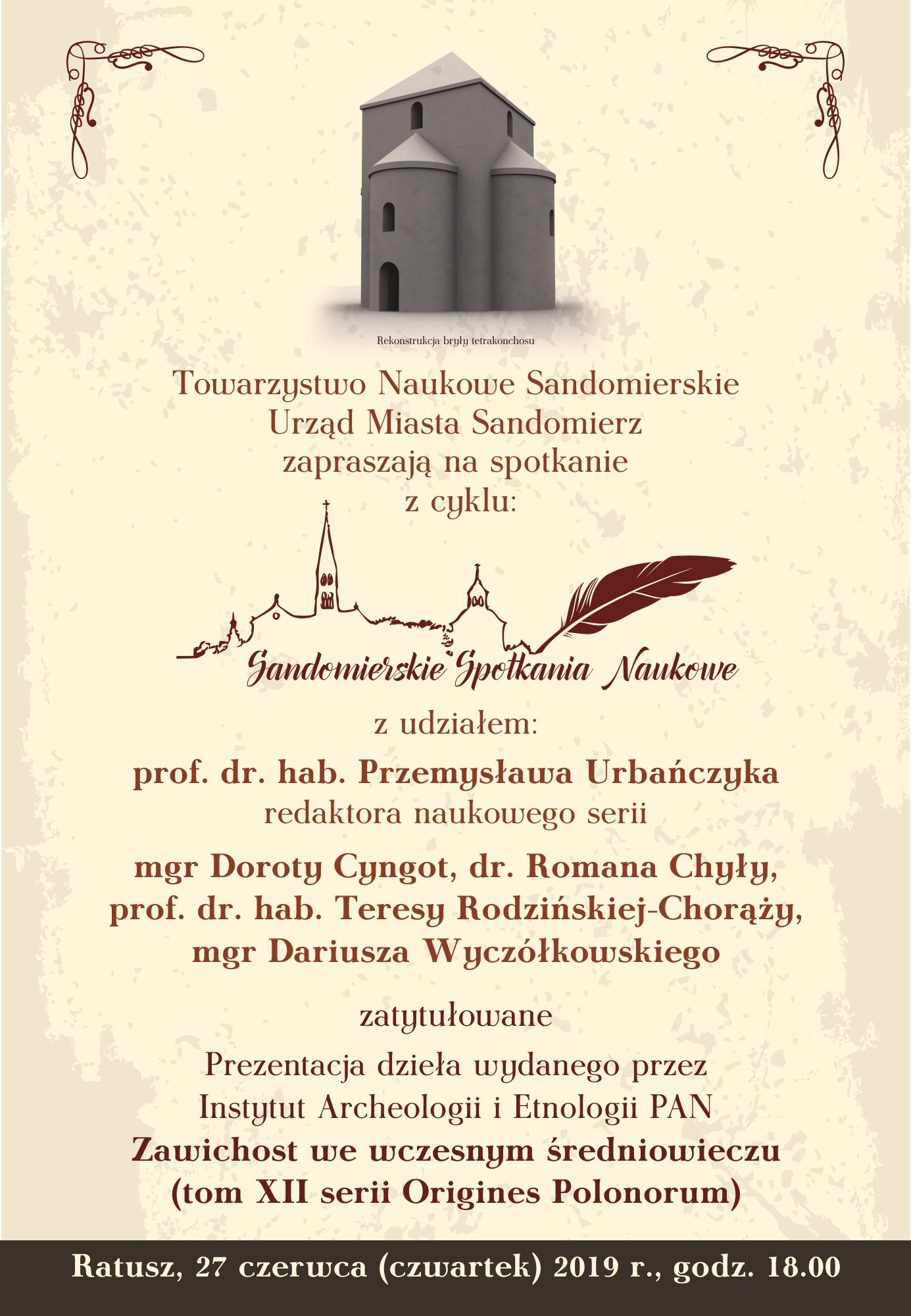 Rekonstrukcja bryły tetrakonchosu

Towarzystwo Naukowe Sandomierskie
Urząd Miasta Sandomierz
zapraszają na spotkanie
z cyklu:

Sandomierskie Spotkania Naukowe

z udziałem:

prof. dr. hab. Przemysława Urbańczyka
redaktora naukowego serii

mgr Doroty Cyngot, dr. Romana Chyły,
prof. dr. hab. Teresy Rodzińskiej-Chorąży,
mgr Dariusza Wyczółkowskiego

zatytułowane

Prezentacja dzieła wydanego przez
Instytut Archeologii i Etnologii PAN
Zawichost we wczesnym średniowieczu
(tom XII serii Origines Polonorum)

Ratusz, 27 czerwca (czwartek) 2019 r., godz. 18.00